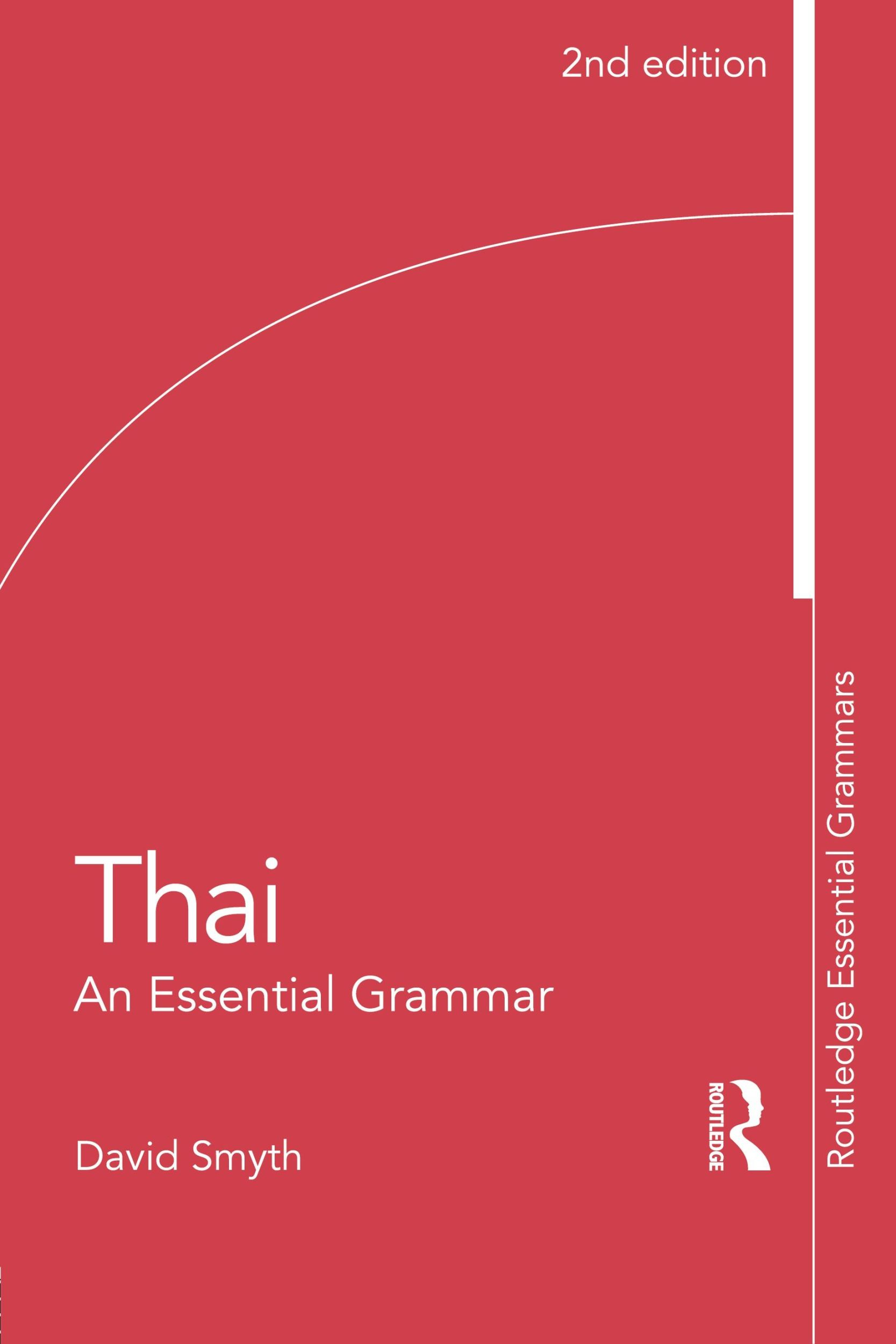 2nd edition

Thai
An Essential Grammar

David Smyth

ROUTLEDGE

Routledge Essential Grammars